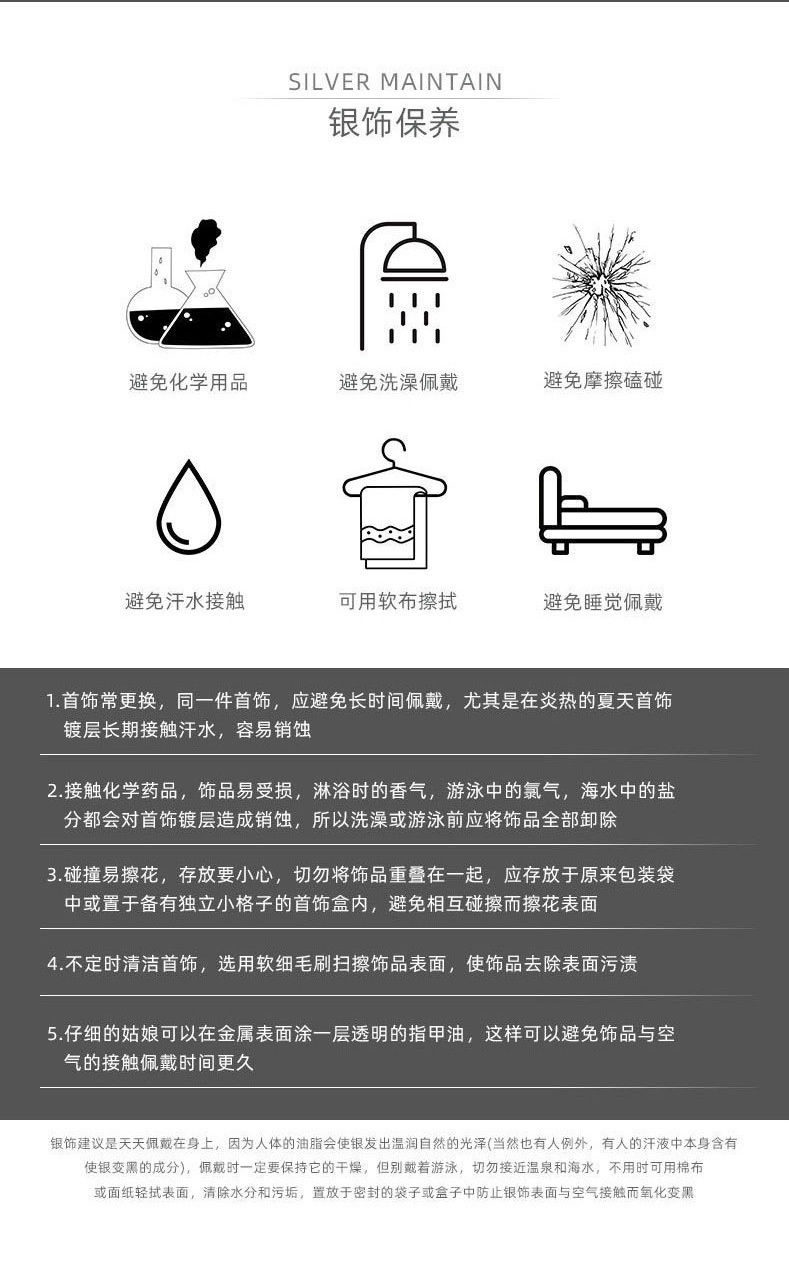 SILVER MAINTAIN
银饰保养

避免化学用品

避免洗澡佩戴

避免摩擦磕碰

避免汗水接触

可用软布擦拭

避免睡觉佩戴

1.首饰常更换，同一件首饰，应避免长时间佩戴，尤其是在炎热的夏天首饰镀层长期接触汗水，容易销蚀

2.接触化学药品，饰品易受损，淋浴时的香气，游泳中的氯气，海水中的盐分都会对首饰镀层造成销蚀，所以洗澡或游泳前应将饰品全部卸除

3.碰撞易擦花，存放要小心，切勿将饰品重叠在一起，应存放于原来包装袋中或置于备有独立小格子的首饰盒内，避免相互碰擦而擦花表面

4.不定时清洁首饰，选用软细毛刷扫擦饰品表面，使饰品去除表面污渍

5.仔细的姑娘可以在金属表面涂一层透明的指甲油，这样可以避免饰品与空气的接触佩戴时间更久

银饰建议是天天佩戴在身上，因为人体的油脂会使银发出温润自然的光泽(当然也有人例外，有人的汗液中本身含有使银变黑的成分)，佩戴时一定要保持它的干燥，但别戴着游泳，切勿接近温泉和海水，不用时可用棉布或面纸轻拭表面，清除水分和污垢，置放于密封的袋子或盒子中防止银饰表面与空气接触而氧化变黑